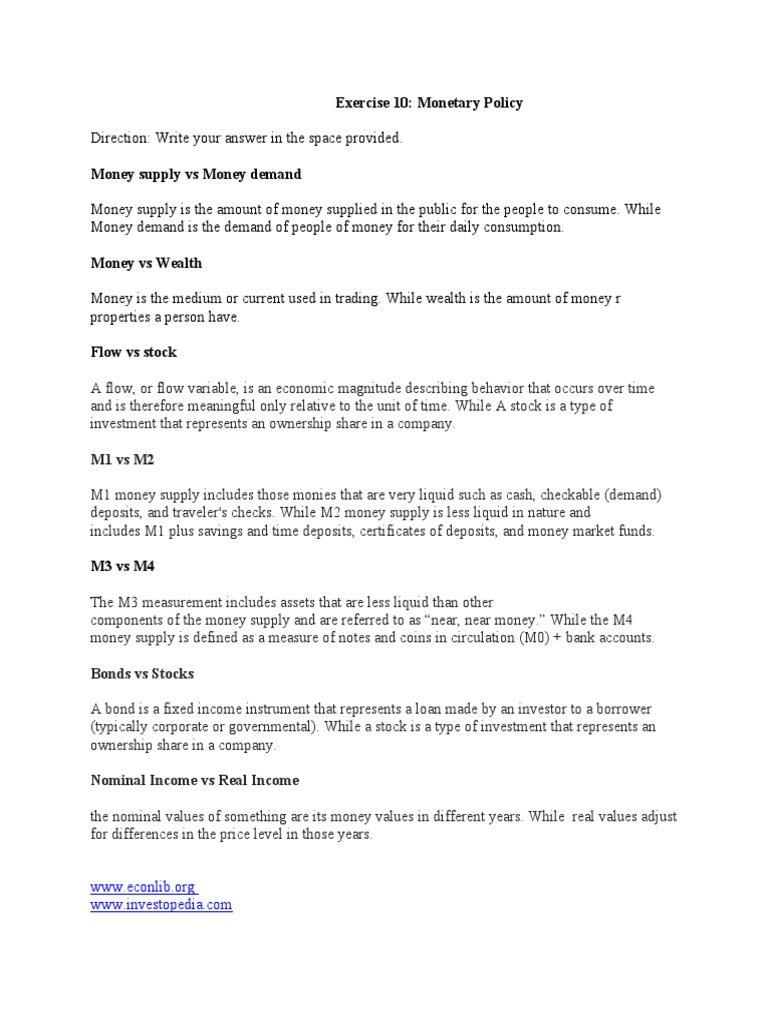 Exercise 10: Monetary Policy

Direction: Write your answer in the space provided.

Money supply vs Money demand

Money supply is the amount of money supplied in the public for the people to consume. While Money demand is the demand of people of money for their daily consumption.

Money vs Wealth

Money is the medium or current used in trading. While wealth is the amount of money r properties a person have.

Flow vs stock

A flow, or flow variable, is an economic magnitude describing behavior that occurs over time and is therefore meaningful only relative to the unit of time. While A stock is a type of investment that represents an ownership share in a company.

M1 vs M2

M1 money supply includes those monies that are very liquid such as cash, checkable (demand) deposits, and traveler's checks. While M2 money supply is less liquid in nature and includes M1 plus savings and time deposits, certificates of deposits, and money market funds.

M3 vs M4

The M3 measurement includes assets that are less liquid than other components of the money supply and are referred to as "near, near money." While the M4 money supply is defined as a measure of notes and coins in circulation (M0) + bank accounts.

Bonds vs Stocks

A bond is a fixed income instrument that represents a loan made by an investor to a borrower (typically corporate or governmental). While a stock is a type of investment that represents an ownership share in a company.

Nominal Income vs Real Income

the nominal values of something are its money values in different years. While real values adjust for differences in the price level in those years.

www.econlib.org
www.investopedia.com